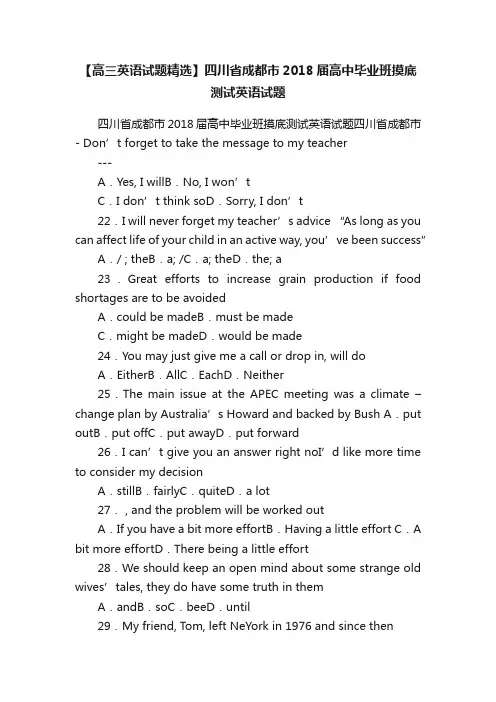 【高三英语试题精选】四川省成都市 2018 届高中毕业班摸底测试英语试题

四川省成都市 2018 届高中毕业班摸底测试英语试题四川省成都市 - Don’t forget to take the message to my teacher

---

A．Yes, I willB．No, I won’t

C．I don’t think soD．Sorry, I don’t

22．I will never forget my teacher’s advice “As long as you can affect life of your child in an active way, you’ve been success”

A．/ ; theB．a; /C．a; theD．the; a

23．Great efforts to increase grain production if food shortages are to be avoided

A．could be madeB．must be made

C．might be madeD．would be made

24．You may just give me a call or drop in, will do

A．EitherB．AllC．EachD．Neither

25．The main issue at the APEC meeting was a climate – change plan by Australia’s Howard and backed by Bush A．put outB．put offC．put awayD．put forward

26．I can’t give you an answer right noI’d like more time to consider my decision

A．stillB．fairlyC．quiteD．a lot

27．, and the problem will be worked out

A．If you have a bit more effortB．Having a little effort C．A bit more effortD．There being a little effort

28．We should keep an open mind about some strange old wives’ tales, they do have some truth in them

A．andB．soC．beeD．until

29．My friend, Tom, left NeYork in 1976 and since then